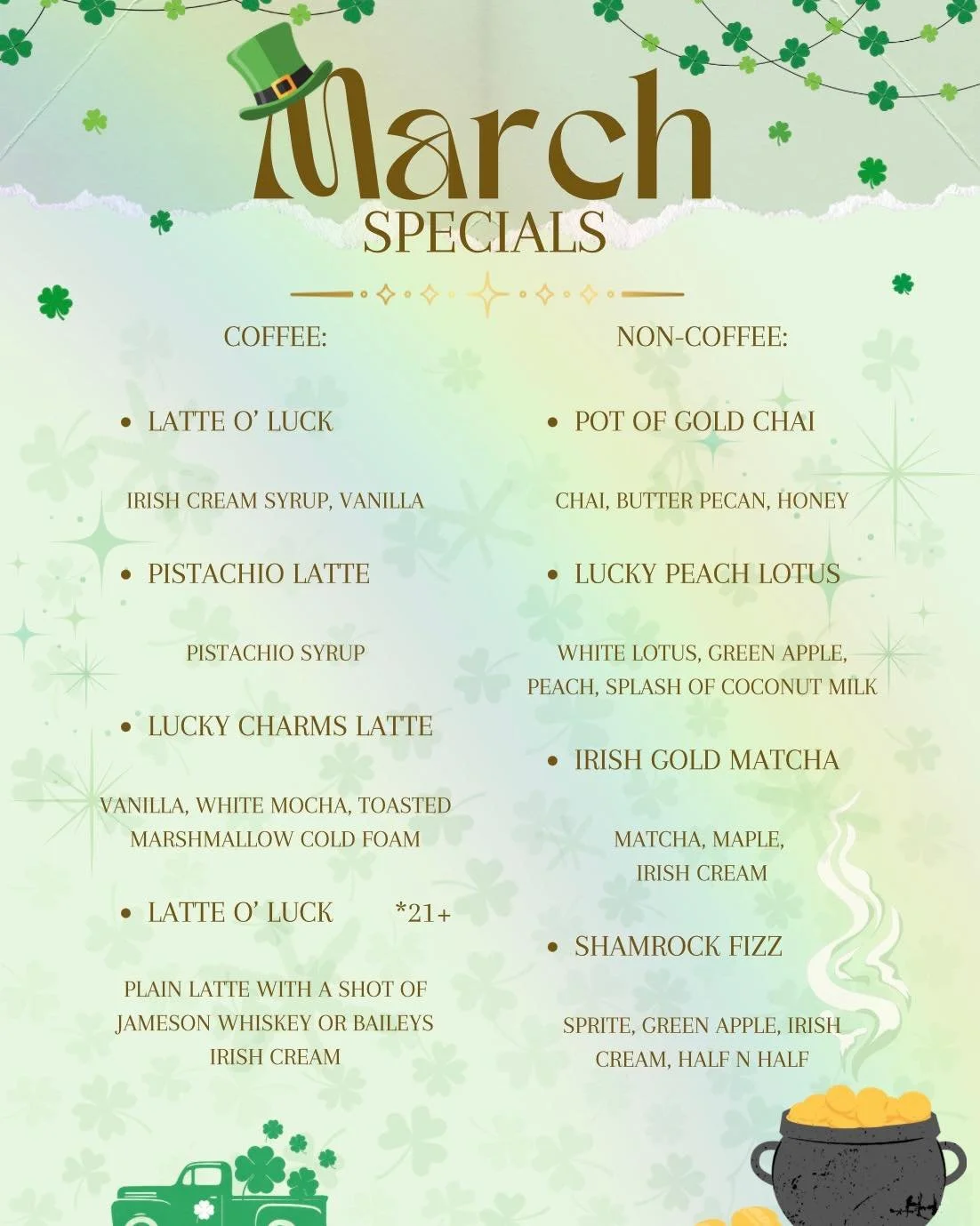 March
SPECIALS

COFFEE:

• LATTE O' LUCK

IRISH CREAM SYRUP, VANILLA

• PISTACHIO LATTE

PISTACHIO SYRUP

• LUCKY CHARMS LATTE

VANILLA, WHITE MOCHA, TOASTED MARSHMALLOW COLD FOAM

• LATTE O' LUCK *21+

PLAIN LATTE WITH A SHOT OF JAMESON WHISKEY OR BAILEYS IRISH CREAM

NON-COFFEE:

• POT OF GOLD CHAI

CHAI, BUTTER PECAN, HONEY

• LUCKY PEACH LOTUS

WHITE LOTUS, GREEN APPLE, PEACH, SPLASH OF COCONUT MILK

• IRISH GOLD MATCHA

MATCHA, MAPLE, IRISH CREAM

• SHAMROCK FIZZ

SPRITE, GREEN APPLE, IRISH CREAM, HALF N HALF